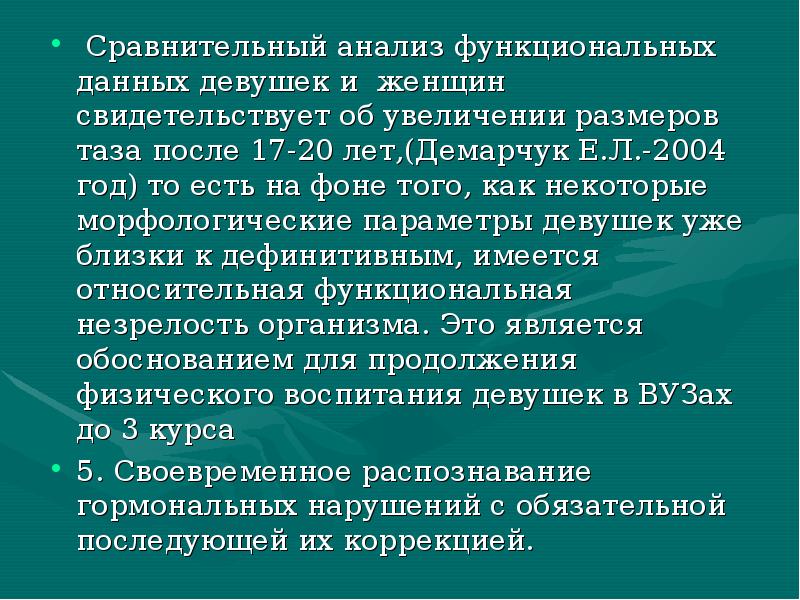 • Сравнительный анализ функциональных данных девушек и женщин свидетельствует об увеличении размеров таза после 17-20 лет,(Демарчук Е.Л.-2004 год) то есть на фоне того, как некоторые морфологические параметры девушек уже близки к дефинитивным, имеется относительная функциональная незрелость организма. Это является обоснованием для продолжения физического воспитания девушек в ВУЗах до 3 курса

• 5. Своевременное распознавание гормональных нарушений с обязательной последующей их коррекцией.